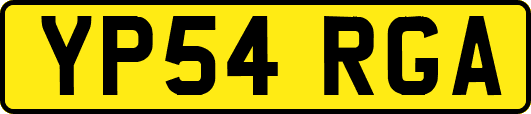 YP54 RGA